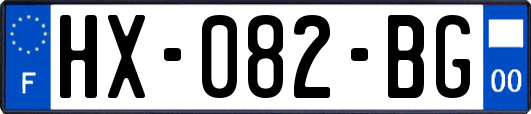 F
HX-082-BG
00